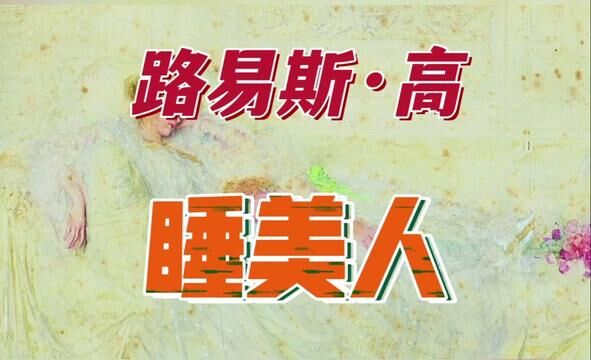 路易斯·高

睡美人